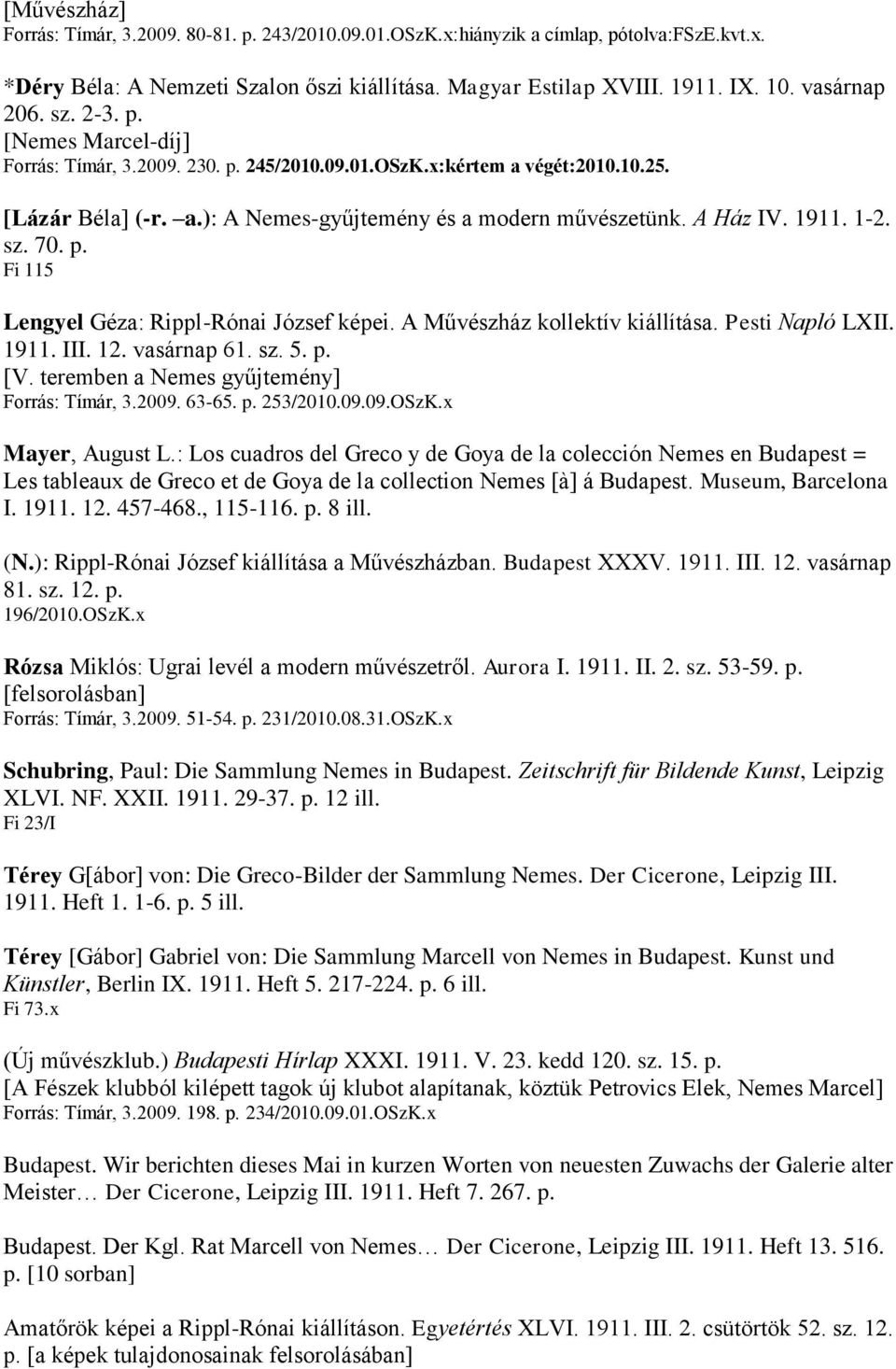 [Művészház]
Forrás: Tímár, 3.2009. 80-81. p. 243/2010.09.01.OSzK.x:hiányzik a címlap, pótolva:FSzE.kvt.x.

*Déry Béla: A Nemzeti Szalon őszi kiállítása. Magyar Estilap XVIII. 1911. IX. 10. vasárnap 206. sz. 2-3. p.
[Nemes Marcel-díj]
Forrás: Tímár, 3.2009. 230. p. 245/2010.09.01.OSzK.x:kértem a végét:2010.10.25.

[Lázár Béla] (-r. –a.): A Nemes-gyűjtemény és a modern művészetünk. A Ház IV. 1911. 1-2. sz. 70. p.
Fi 115

Lengyel Géza: Rippl-Rónai József képei. A Művészház kollektív kiállítása. Pesti Napló LXII. 1911. III. 12. vasárnap 61. sz. 5. p.
[V. teremben a Nemes gyűjtemény]
Forrás: Tímár, 3.2009. 63-65. p. 253/2010.09.09.OSzK.x

Mayer, August L.: Los cuadros del Greco y de Goya de la colección Nemes en Budapest = Les tableaux de Greco et de Goya de la collection Nemes [à] á Budapest. Museum, Barcelona I. 1911. 12. 457-468., 115-116. p. 8 ill.

(N.): Rippl-Rónai József kiállítása a Művészházban. Budapest XXXV. 1911. III. 12. vasárnap 81. sz. 12. p.
196/2010.OSzK.x

Rózsa Miklós: Ugrai levél a modern művészetről. Aurora I. 1911. II. 2. sz. 53-59. p.
[felsorolásban]
Forrás: Tímár, 3.2009. 51-54. p. 231/2010.08.31.OSzK.x

Schubring, Paul: Die Sammlung Nemes in Budapest. Zeitschrift für Bildende Kunst, Leipzig XLVI. NF. XXII. 1911. 29-37. p. 12 ill.
Fi 23/I

Térey G[ábor] von: Die Greco-Bilder der Sammlung Nemes. Der Cicerone, Leipzig III. 1911. Heft 1. 1-6. p. 5 ill.

Térey [Gábor] Gabriel von: Die Sammlung Marcell von Nemes in Budapest. Kunst und Künstler, Berlin IX. 1911. Heft 5. 217-224. p. 6 ill.
Fi 73.x

(Új művészklub.) Budapesti Hírlap XXXI. 1911. V. 23. kedd 120. sz. 15. p.
[A Fészek klubból kilépett tagok új klubot alapítanak, köztük Petrovics Elek, Nemes Marcel]
Forrás: Tímár, 3.2009. 198. p. 234/2010.09.01.OSzK.x

Budapest. Wir berichten dieses Mai in kurzen Worten von neuesten Zuwachs der Galerie alter Meister… Der Cicerone, Leipzig III. 1911. Heft 7. 267. p.

Budapest. Der Kgl. Rat Marcell von Nemes… Der Cicerone, Leipzig III. 1911. Heft 13. 516. p. [10 sorban]

Amatőrök képei a Rippl-Rónai kiállításon. Egyetértés XLVI. 1911. III. 2. csütörtök 52. sz. 12. p. [a képek tulajdonosainak felsorolásában]